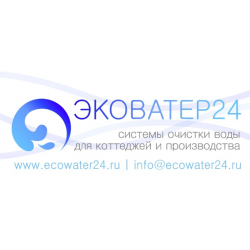 ЭКОВАТЕР24

системы очистки воды
для коттеджей и производства

www.ecowater24.ru | info@ecowater24.ru